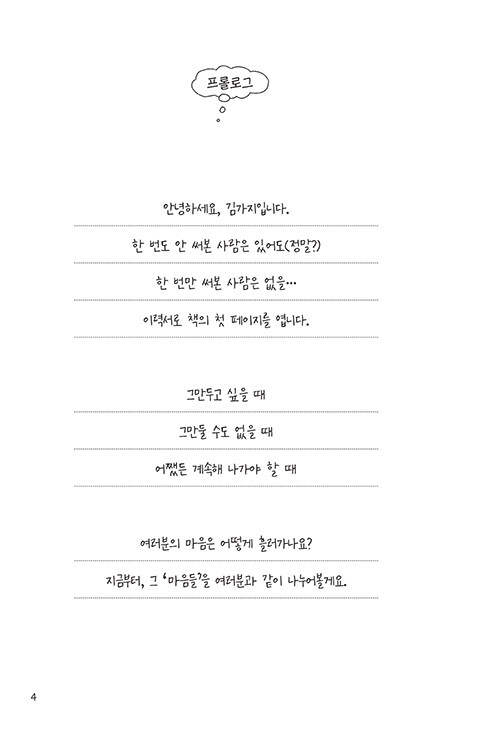 프롤로그

안녕하세요, 김가지입니다.

한 번도 안 써본 사람은 있어도(정말?)

한 번만 써본 사람은 없을…

이력서로 책의 첫 페이지를 엽니다.

그만두고 싶을 때

그만둘 수도 없을 때

어쨌든 계속해 나가야 할 때

여러분의 마음은 어떻게 흘러가나요?

지금부터, 그 '마음들'을 여러분과 같이 나누어볼게요.

4